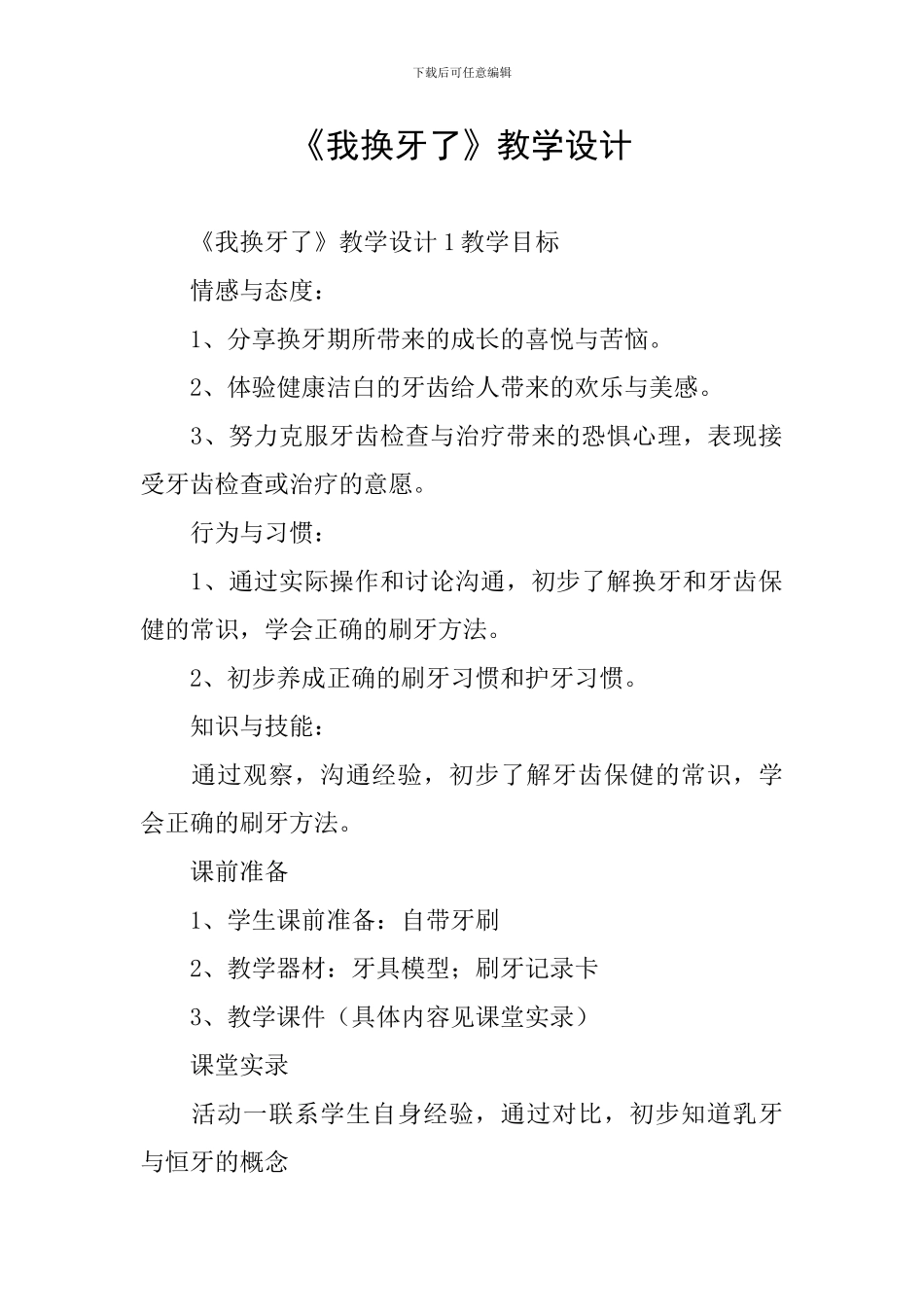 下载后可任意编辑

《我换牙了》教学设计

《我换牙了》教学设计 1 教学目标

情感与态度：

1、分享换牙期所带来的成长的喜悦与苦恼。

2、体验健康洁白的牙齿给人带来的欢乐与美感。

3、努力克服牙齿检查与治疗带来的恐惧心理，表现接受牙齿检查或治疗的意愿。

行为与习惯：

1、通过实际操作和讨论沟通，初步了解换牙和牙齿保健的常识，学会正确的刷牙方法。

2、初步养成正确的刷牙习惯和护牙习惯。

知识与技能：

通过观察，沟通经验，初步了解牙齿保健的常识，学会正确的刷牙方法。

课前准备

1、学生课前准备：自带牙刷

2、教学器材：牙具模型；刷牙记录卡

3、教学课件（具体内容见课堂实录）

课堂实录

活动一联系学生自身经验，通过对比，初步知道乳牙与恒牙的概念